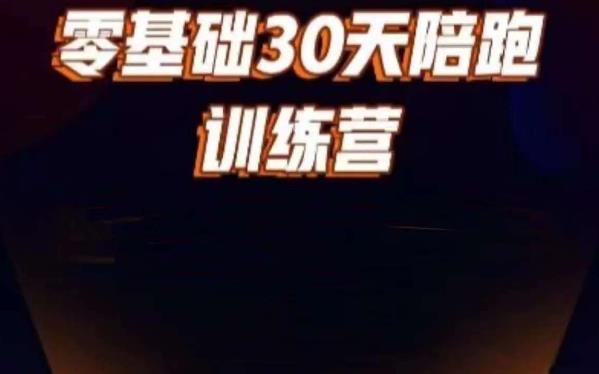 零基础30天陪跑训练营